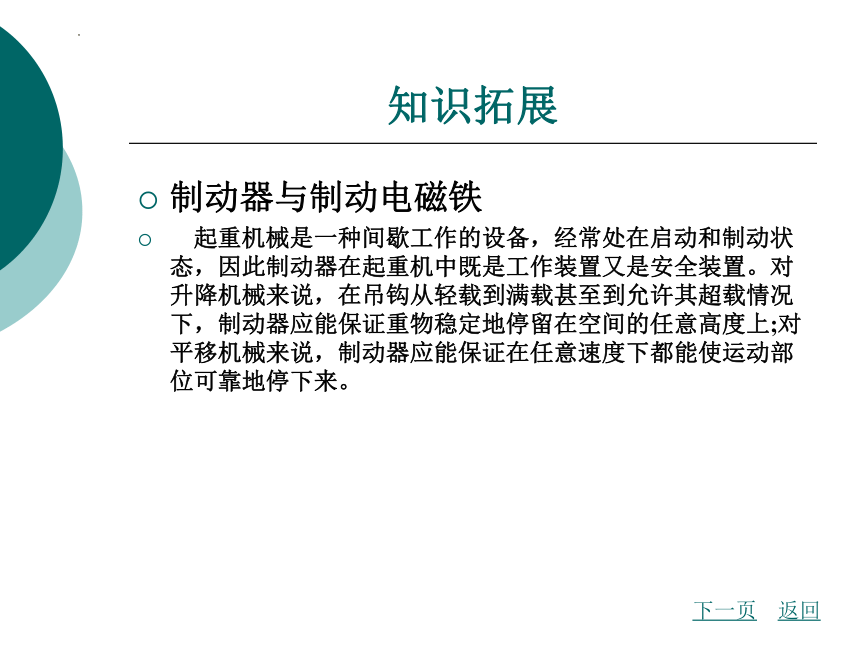 知识拓展

○ 制动器与制动电磁铁

○ 起重机械是一种间歇工作的设备，经常处在启动和制动状态，因此制动器在起重机中既是工作装置又是安全装置。对升降机械来说，在吊钩从轻载到满载甚至到允许其超载情况下，制动器应能保证重物稳定地停留在空间的任意高度上;对平移机械来说，制动器应能保证在任意速度下都能使运动部位可靠地停下来。

下一页 返回